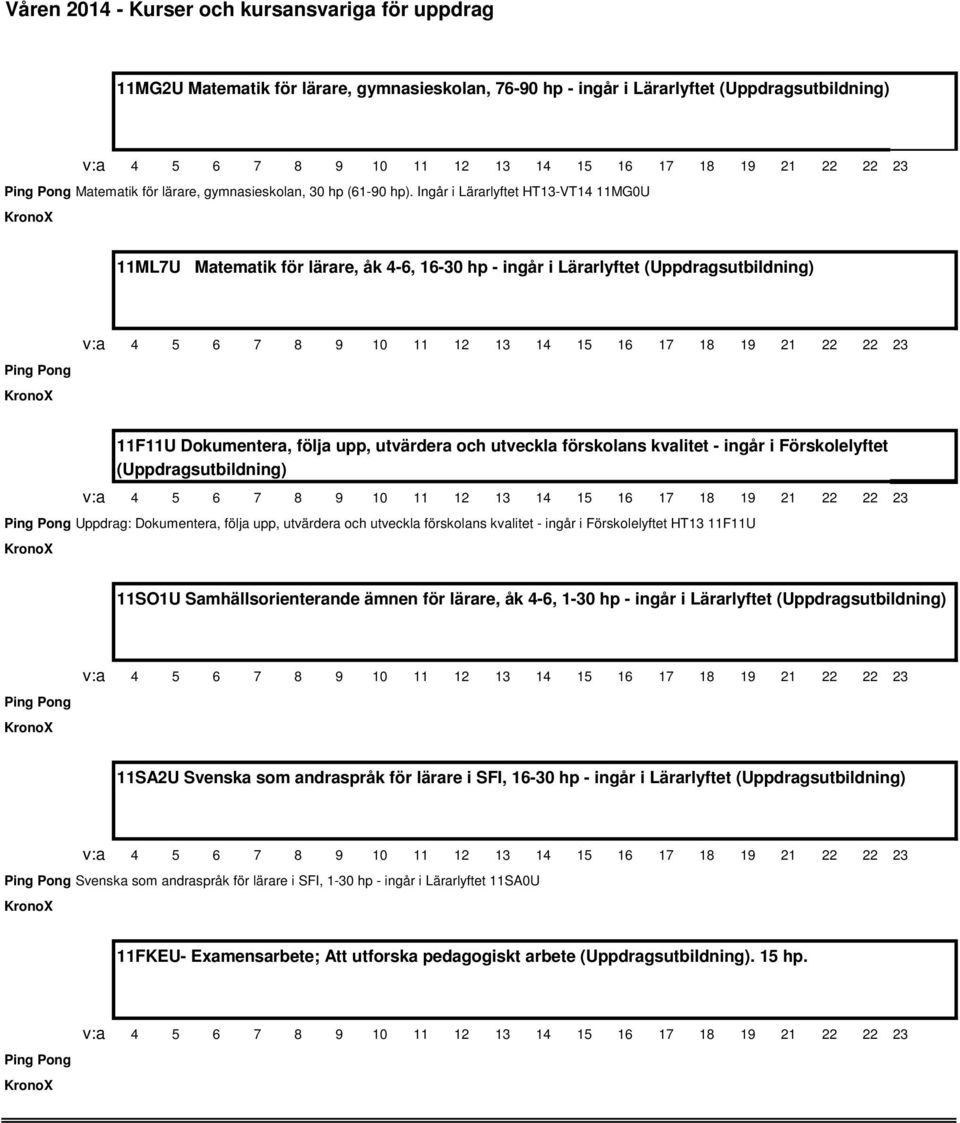 Våren 2014 - Kurser och kursansvariga för uppdrag

11MG2U Matematik för lärare, gymnasieskolan, 76-90 hp - ingår i Lärarlyftet (Uppdragsutbildning)

v:a 4 5 6 7 8 9 10 11 12 13 14 15 16 17 18 19 21 22 22 23

Ping Pong Matematik för lärare, gymnasieskolan, 30 hp (61-90 hp). Ingår i Lärarlyftet HT13-VT14 11MG0U

KronoX

11ML7U Matematik för lärare, åk 4-6, 16-30 hp - ingår i Lärarlyftet (Uppdragsutbildning)

v:a 4 5 6 7 8 9 10 11 12 13 14 15 16 17 18 19 21 22 22 23

Ping Pong

KronoX

11F11U Dokumentera, följa upp, utvärdera och utveckla förskolans kvalitet - ingår i Förskolelyftet (Uppdragsutbildning)

v:a 4 5 6 7 8 9 10 11 12 13 14 15 16 17 18 19 21 22 22 23

Ping Pong Uppdrag: Dokumentera, följa upp, utvärdera och utveckla förskolans kvalitet - ingår i Förskolelyftet HT13 11F11U

KronoX

11SO1U Samhällsorienterande ämnen för lärare, åk 4-6, 1-30 hp - ingår i Lärarlyftet (Uppdragsutbildning)

v:a 4 5 6 7 8 9 10 11 12 13 14 15 16 17 18 19 21 22 22 23

Ping Pong

KronoX

11SA2U Svenska som andraspråk för lärare i SFI, 16-30 hp - ingår i Lärarlyftet (Uppdragsutbildning)

v:a 4 5 6 7 8 9 10 11 12 13 14 15 16 17 18 19 21 22 22 23

Ping Pong Svenska som andraspråk för lärare i SFI, 1-30 hp - ingår i Lärarlyftet 11SA0U

KronoX

11FKEU- Examensarbete; Att utforska pedagogiskt arbete (Uppdragsutbildning). 15 hp.

v:a 4 5 6 7 8 9 10 11 12 13 14 15 16 17 18 19 21 22 22 23

Ping Pong

KronoX